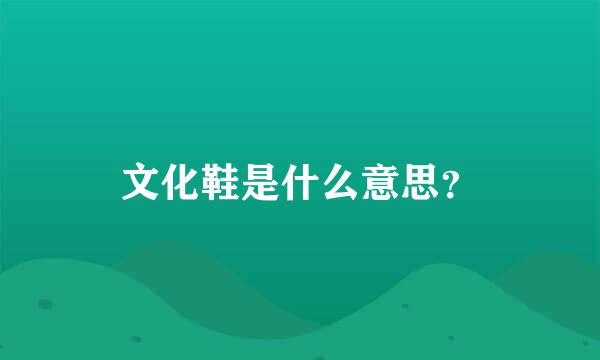 文化鞋是什么意思?